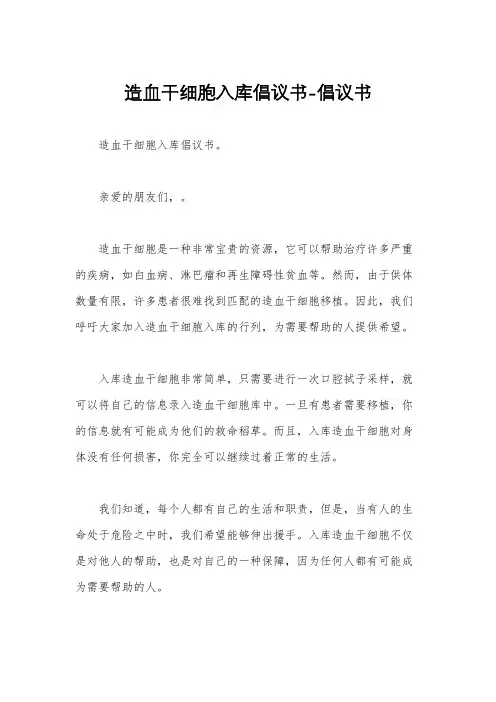 造血干细胞入库倡议书-倡议书

造血干细胞入库倡议书。

亲爱的朋友们，。

造血干细胞是一种非常宝贵的资源，它可以帮助治疗许多严重的疾病，如白血病、淋巴瘤和再生障碍性贫血等。然而，由于供体数量有限，许多患者很难找到匹配的造血干细胞移植。因此，我们呼吁大家加入造血干细胞入库的行列，为需要帮助的人提供希望。

入库造血干细胞非常简单，只需要进行一次口腔拭子采样，就可以将自己的信息录入造血干细胞库中。一旦有患者需要移植，你的信息就有可能成为他们的救命稻草。而且，入库造血干细胞对身体没有任何损害，你完全可以继续过着正常的生活。

我们知道，每个人都有自己的生活和职责，但是，当有人的生命处于危险之中时，我们希望能够伸出援手。入库造血干细胞不仅是对他人的帮助，也是对自己的一种保障，因为任何人都有可能成为需要帮助的人。